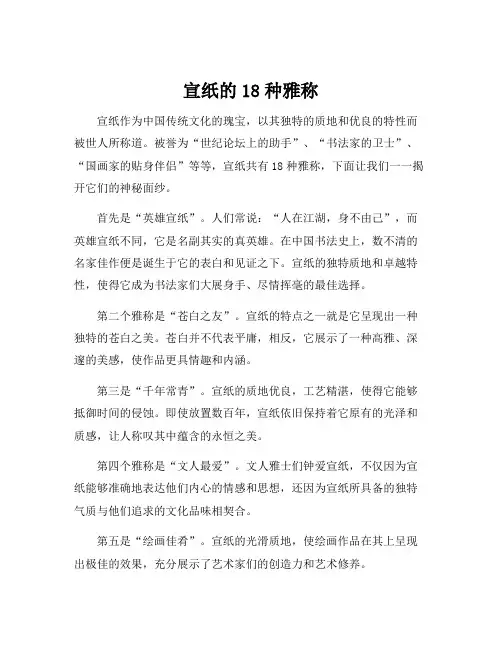 宣纸的 18 种雅称

宣纸作为中国传统文化的瑰宝，以其独特的质地和优良的特性而被世人所称道。被誉为“世纪论坛上的助手”、“书法家的卫士”、“国画家的贴身伴侣”等等，宣纸共有 18 种雅称，下面让我们一一揭开它们的神秘面纱。

首先是“英雄宣纸”。人们常说：“人在江湖，身不由己”，而英雄宣纸不同，它是名副其实的真英雄。在中国书法史上，数不清的名家佳作便是诞生于它的表白和见证之下。宣纸的独特质地和卓越特性，使得它成为书法家们大展身手、尽情挥毫的最佳选择。

第二个雅称是“苍白之友”。宣纸的特点之一就是它呈现出一种独特的苍白之美。苍白并不代表平庸，相反，它展示了一种高雅、深邃的美感，使作品更具情趣和内涵。

第三是“千年常青”。宣纸的质地优良，工艺精湛，使得它能够抵御时间的侵蚀。即使放置数百年，宣纸依旧保持着它原有的光泽和质感，让人称叹其中蕴含的永恒之美。

第四个雅称是“文人最爱”。文人雅士们钟爱宣纸，不仅因为宣纸能够准确地表达他们内心的情感和思想，还因为宣纸所具备的独特气质与他们追求的文化品味相契合。

第五是“绘画佳肴”。宣纸的光滑质地，使绘画作品在其上呈现出极佳的效果，充分展示了艺术家们的创造力和艺术修养。